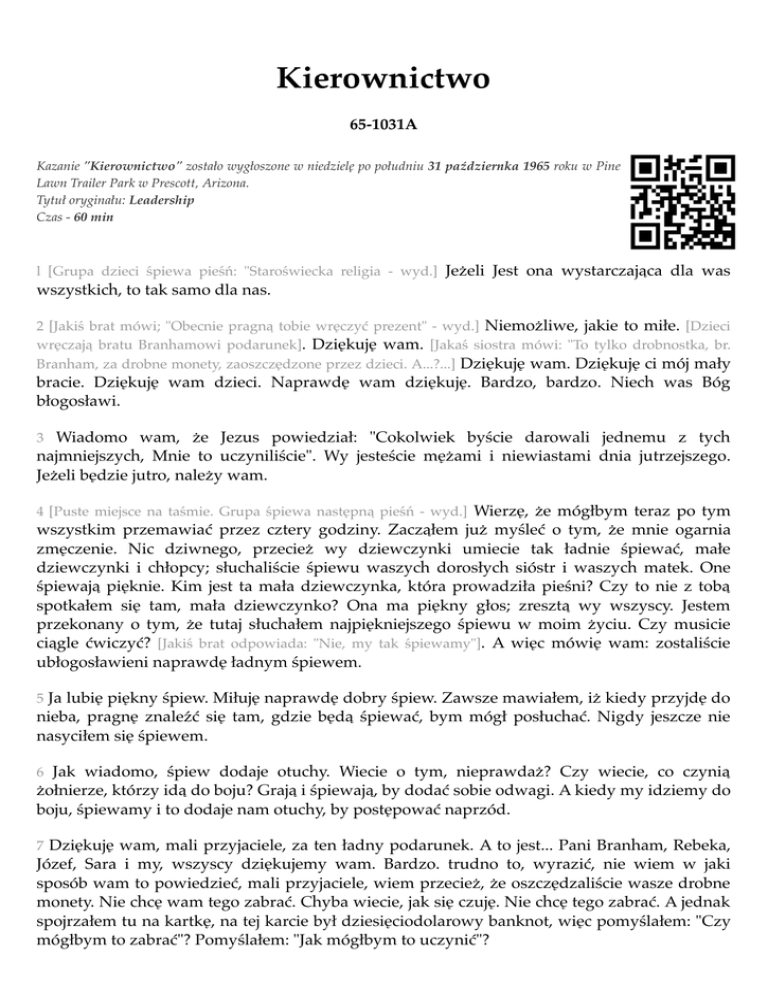 Kierownictwo

65-1031A

Kazanie "Kierownictwo" zostało wygłoszone w niedzielę po południu 31 października 1965 roku w Pine Lawn Trailer Park w Prescott, Arizona.
Tytuł oryginału: Leadership
Czas - 60 min

1 [Grupa dzieci śpiewa pieśń: "Staroświecka religia - wyd.] Jeżeli Jest ona wystarczająca dla was wszystkich, to tak samo dla nas.

2 [Jakiś brat mówi; "Obecnie pragną tobie wręczyć prezent" - wyd.] Niemożliwe, jakie to miłe. [Dzieci wręczają bratu Branhamowi podarunek]. Dziękuję wam. [Jakaś siostra mówi: "To tylko drobnostka, br. Branham, za drobne monety, zaoszczędzone przez dzieci. A...?...] Dziękuję wam. Dziękuję ci mój mały bracie. Dziękuję wam dzieci. Naprawdę wam dziękuję. Bardzo, bardzo. Niech was Bóg błogosławi.

3 Wiadomo wam, że Jezus powiedział: "Cokolwiek byście darowali jednemu z tych najmniejszych, Mnie to uczyniliście". Wy jesteście mężami i niewiastami dnia jutrzejszego. Jeżeli będzie jutro, należy wam.

4 [Puste miejsce na taśmie. Grupa śpiewa następną pieśń - wyd.] Wierzę, że mógłbym teraz po tym wszystkim przemawiać przez cztery godziny. Zacząłem już myśleć o tym, że mnie ogarnia zmęczenie. Nic dziwnego, przecież wy dziewczynki umiecie tak ładnie śpiewać, małe dziewczynki i chłopcy; słuchaliście śpiewu waszych dorosłych sióstr i waszych matek. One śpiewają pięknie. Kim jest ta mała dziewczynka, która prowadziła pieśni? Czy to nie z tobą spotkałem się tam, mała dziewczynko? Ona ma piękny głos; zresztą wy wszyscy. Jestem przekonany o tym, że tutaj słuchałem najpiękniejszego śpiewu w moim życiu. Czy musicie ciągle ćwiczyć? [Jakiś brat odpowiada: "Nie, my tak śpiewamy"]. A więc mówię wam: zostaliście ubłogosławieni naprawdę ładnym śpiewem.

5 Ja lubię piękny śpiew. Miłuję naprawdę dobry śpiew. Zawsze mawiałem, iż kiedy przyjdę do nieba, pragnę znaleźć się tam, gdzie będą śpiewać, bym mógł posłuchać. Nigdy jeszcze nie nasyciłem się śpiewem.

6 Jak wiadomo, śpiew dodaje otuchy. Wiecie o tym, nieprawdaż? Czy wiecie, co czynią żołnierze, którzy idą do boju? Grają i śpiewają, by dodać sobie odwagi. A kiedy my idziemy do boju, śpiewamy i to dodaje nam otuchy, by postępować naprzód.

7 Dziękuję wam, mali przyjaciele, za ten ładny podarunek. A to jest... Pani Branham, Rebeka, Józef, Sara i my, wszyscy dziękujemy wam. Bardzo. trudno to, wyrazić, nie wiem w jaki sposób wam to powiedzieć, mali przyjaciele, wiem przecież, że oszczędzaliście wasze drobne monety. Nie chcę wam tego zabrać. Chyba wiecie, jak się czuję. Nie chcę tego zabrać. A jednak spojrzałem tu na kartkę, na tej karcie był dziesięciodolarowy banknot, więc pomyślałem: "Czy mógłbym to zabrać"? Pomyślałem: "Jak mógłbym to uczynić"?